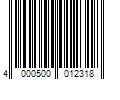 4 000500 012318